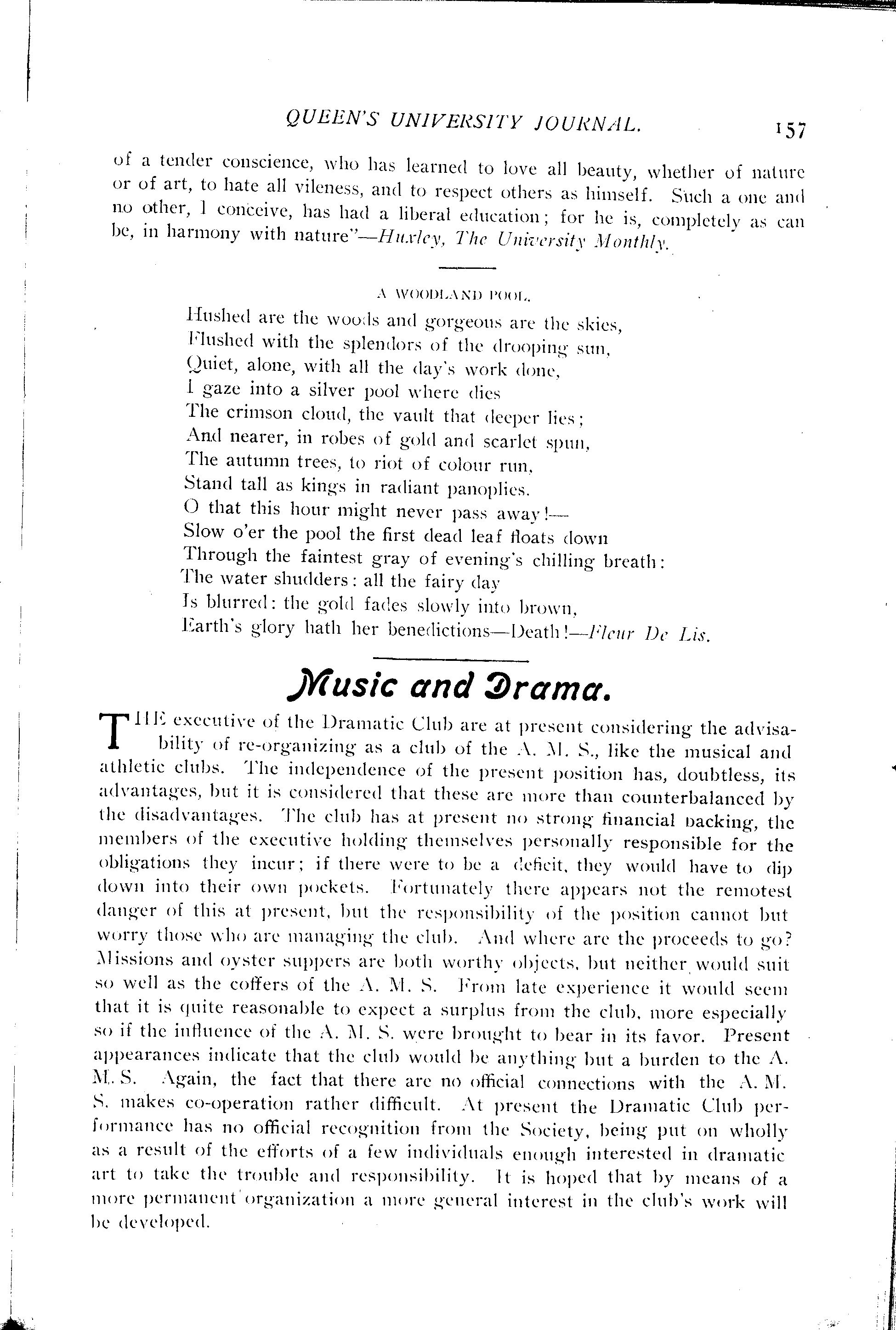 QUEEN'S UNIVERSITY JOURNAL. 157

of a tender conscience, who has learned to love all beauty, whether of nature or of art, to hate all vileness, and to respect others as himself. Such a one and no other, I conceive, has had a liberal education; for he is, completely as can be, in harmony with nature"—Huxley, The University Monthly.

A WOODLAND POOL.

Hushed are the woods and gorgeous are the skies,
Flushed with the splendors of the drooping sun,
Quiet, alone, with all the day's work done,
I gaze into a silver pool where dies
The crimson cloud, the vault that deeper lies;
And nearer, in robes of gold and scarlet spun,
The autumn trees, to riot of colour run,
Stand tall as kings in radiant panoplies.
O that this hour might never pass away!—
Slow o'er the pool the first dead leaf floats down
Through the faintest gray of evening's chilling breath:
The water shudders: all the fairy day
Is blurred: the gold fades slowly into brown,
Earth's glory hath her benedictions—Death!—Fleur De Lis.

Music and Drama.

THE executive of the Dramatic Club are at present considering the advisability of re-organizing as a club of the A. M. S., like the musical and athletic clubs. The independence of the present position has, doubtless, its advantages, but it is considered that these are more than counterbalanced by the disadvantages. The club has at present no strong financial backing, the members of the executive holding themselves personally responsible for the obligations they incur; if there were to be a deficit, they would have to dip down into their own pockets. Fortunately there appears not the remotest danger of this at present, but the responsibility of the position cannot but worry those who are managing the club. And where are the proceeds to go? Missions and oyster suppers are both worthy objects, but neither would suit so well as the coffers of the A. M. S. From late experience it would seem that it is quite reasonable to expect a surplus from the club, more especially so if the influence of the A. M. S. were brought to bear in its favor. Present appearances indicate that the club would be anything but a burden to the A. M. S. Again, the fact that there are no official connections with the A. M. S. makes co-operation rather difficult. At present the Dramatic Club performance has no official recognition from the Society, being put on wholly as a result of the efforts of a few individuals enough interested in dramatic art to take the trouble and responsibility. It is hoped that by means of a more permanent organization a more general interest in the club's work will be developed.